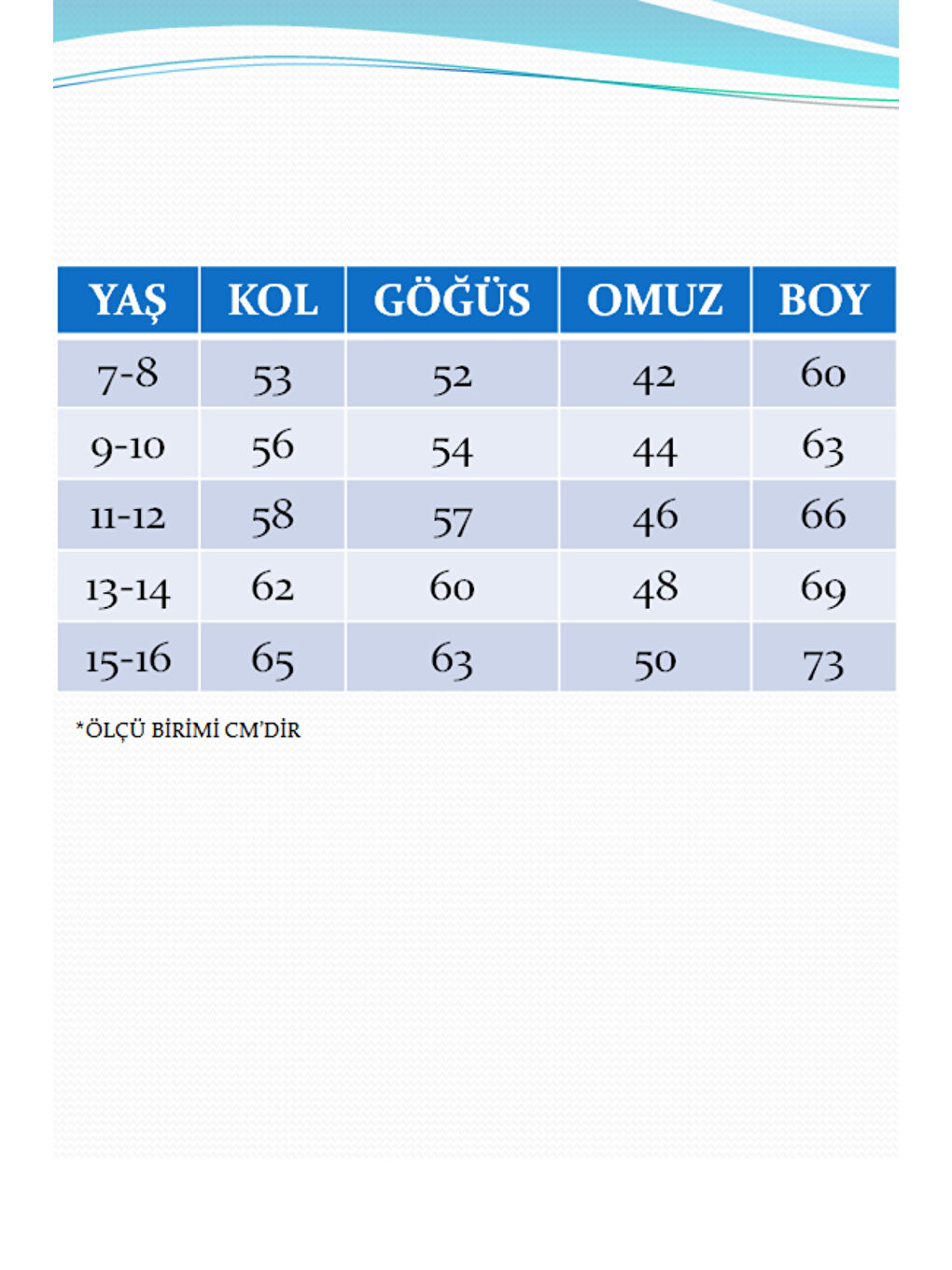 | YAŞ | KOL | GÖĞÜS | OMUZ | BOY |
|---|---|---|---|---|
| 7-8 | 53 | 52 | 42 | 60 |
| 9-10 | 56 | 54 | 44 | 63 |
| 11-12 | 58 | 57 | 46 | 66 |
| 13-14 | 62 | 60 | 48 | 69 |
| 15-16 | 65 | 63 | 50 | 73 |

*ÖLÇÜ BİRİMİ CM'DİR